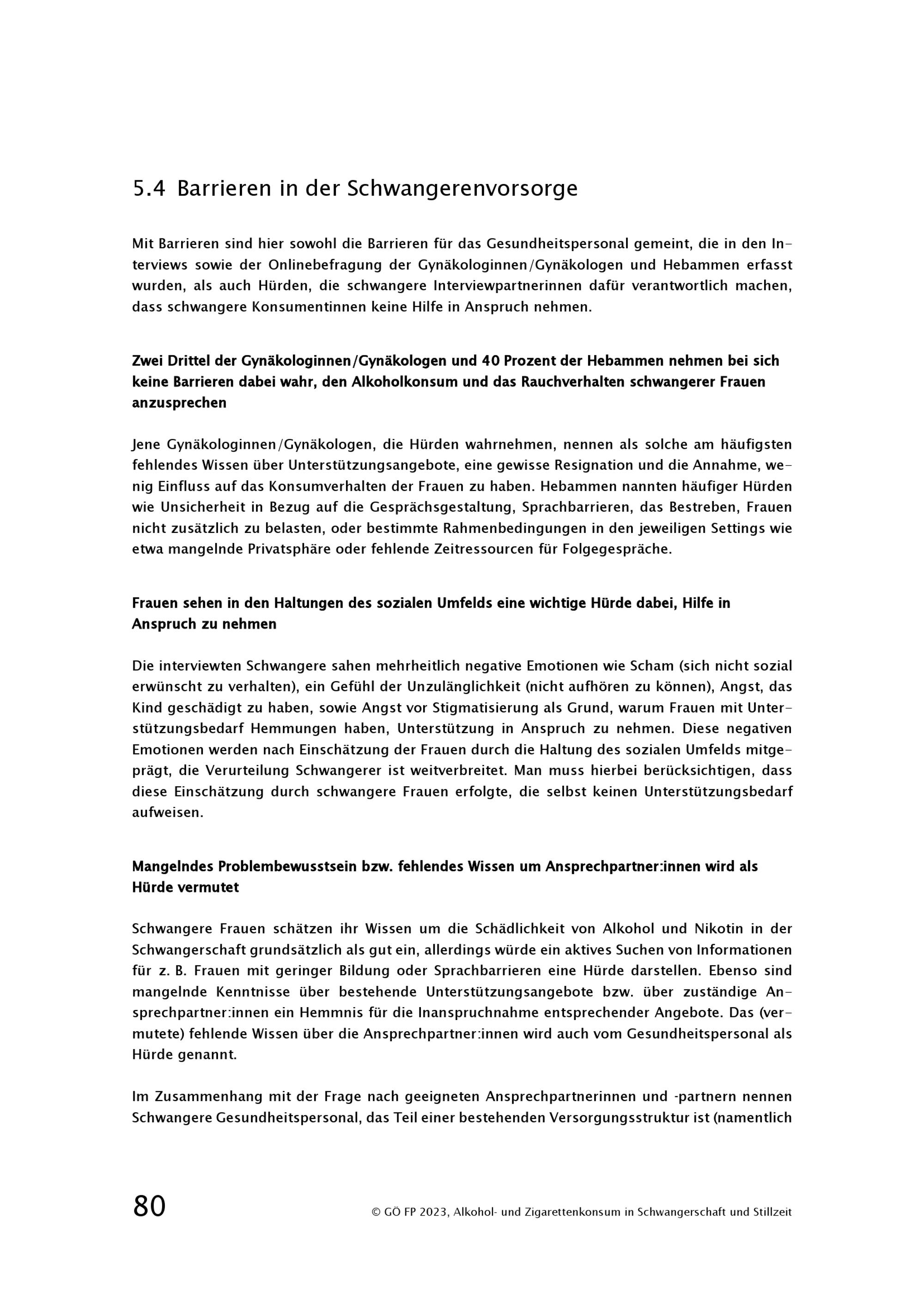 5.4 Barrieren in der Schwangerenvorsorge

Mit Barrieren sind hier sowohl die Barrieren für das Gesundheitspersonal gemeint, die in den Interviews sowie der Onlinebefragung der Gynäkologinnen/Gynäkologen und Hebammen erfasst wurden, als auch Hürden, die schwangere Interviewpartnerinnen dafür verantwortlich machen, dass schwangere Konsumentinnen keine Hilfe in Anspruch nehmen.

Zwei Drittel der Gynäkologinnen/Gynäkologen und 40 Prozent der Hebammen nehmen bei sich keine Barrieren dabei wahr, den Alkoholkonsum und das Rauchverhalten schwangerer Frauen anzusprechen

Jene Gynäkologinnen/Gynäkologen, die Hürden wahrnehmen, nennen als solche am häufigsten fehlendes Wissen über Unterstützungsangebote, eine gewisse Resignation und die Annahme, wenig Einfluss auf das Konsumverhalten der Frauen zu haben. Hebammen nannten häufiger Hürden wie Unsicherheit in Bezug auf die Gesprächsgestaltung, Sprachbarrieren, das Bestreben, Frauen nicht zusätzlich zu belasten, oder bestimmte Rahmenbedingungen in den jeweiligen Settings wie etwa mangelnde Privatsphäre oder fehlende Zeitressourcen für Folgegespräche.

Frauen sehen in den Haltungen des sozialen Umfelds eine wichtige Hürde dabei, Hilfe in Anspruch zu nehmen

Die interviewten Schwangere sahen mehrheitlich negative Emotionen wie Scham (sich nicht sozial erwünscht zu verhalten), ein Gefühl der Unzulänglichkeit (nicht aufhören zu können), Angst, das Kind geschädigt zu haben, sowie Angst vor Stigmatisierung als Grund, warum Frauen mit Unterstützungsbedarf Hemmungen haben, Unterstützung in Anspruch zu nehmen. Diese negativen Emotionen werden nach Einschätzung der Frauen durch die Haltung des sozialen Umfelds mitgeprägt, die Verurteilung Schwangerer ist weitverbreitet. Man muss hierbei berücksichtigen, dass diese Einschätzung durch schwangere Frauen erfolgte, die selbst keinen Unterstützungsbedarf aufweisen.

Mangelndes Problembewusstsein bzw. fehlendes Wissen um Ansprechpartner:innen wird als Hürde vermutet

Schwangere Frauen schätzen ihr Wissen um die Schädlichkeit von Alkohol und Nikotin in der Schwangerschaft grundsätzlich als gut ein, allerdings würde ein aktives Suchen von Informationen für z. B. Frauen mit geringer Bildung oder Sprachbarrieren eine Hürde darstellen. Ebenso sind mangelnde Kenntnisse über bestehende Unterstützungsangebote bzw. über zuständige Ansprechpartner:innen ein Hemmnis für die Inanspruchnahme entsprechender Angebote. Das (vermutete) fehlende Wissen über die Ansprechpartner:innen wird auch vom Gesundheitspersonal als Hürde genannt.

Im Zusammenhang mit der Frage nach geeigneten Ansprechpartnerinnen und -partnern nennen Schwangere Gesundheitspersonal, das Teil einer bestehenden Versorgungsstruktur ist (namentlich

80 © GÖ FP 2023, Alkohol- und Zigarettenkonsum in Schwangerschaft und Stillzeit